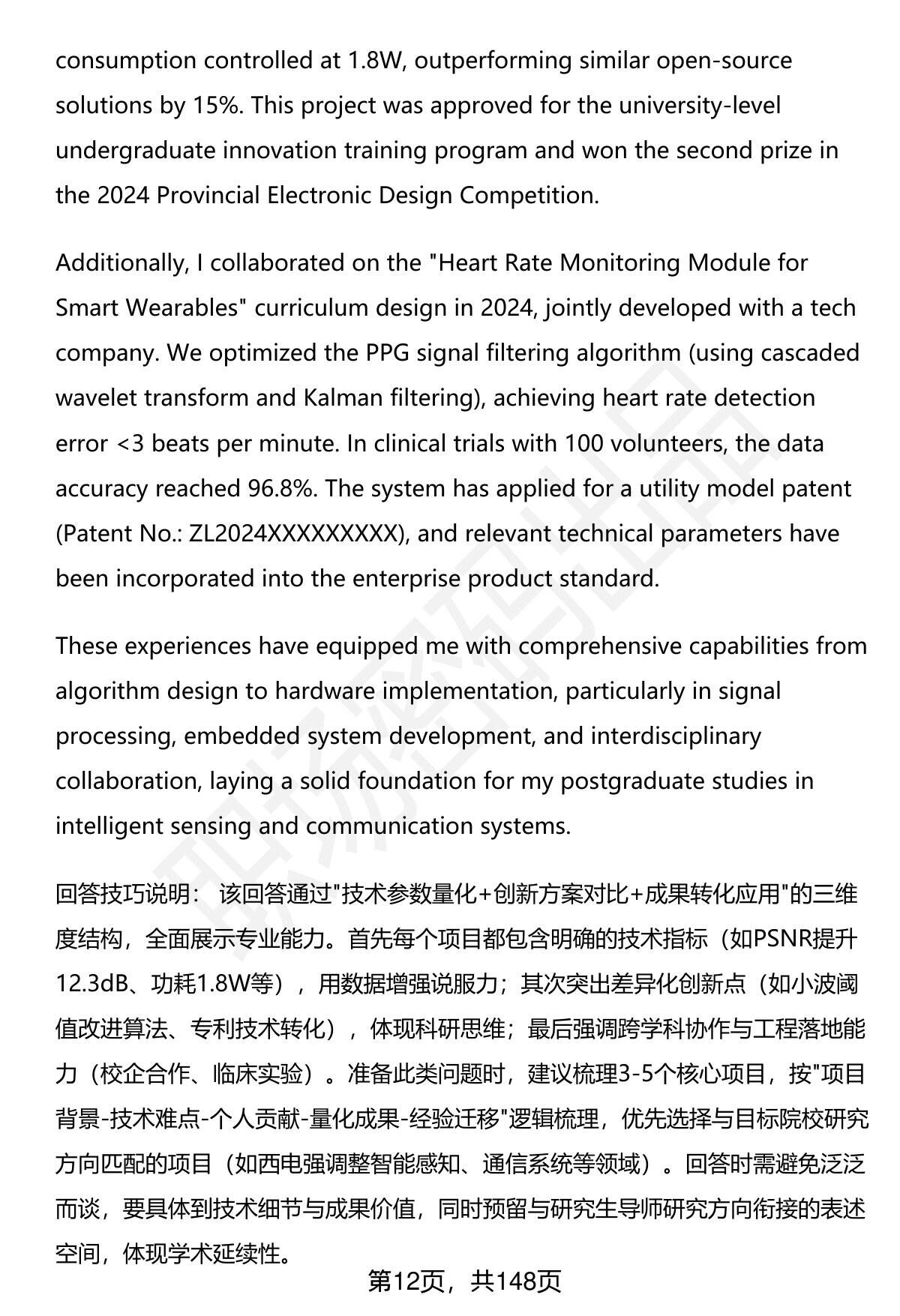 consumption controlled at 1.8W, outperforming similar open-source solutions by 15%. This project was approved for the university-level undergraduate innovation training program and won the second prize in the 2024 Provincial Electronic Design Competition.

Additionally, I collaborated on the "Heart Rate Monitoring Module for Smart Wearables" curriculum design in 2024, jointly developed with a tech company. We optimized the PPG signal filtering algorithm (using cascaded wavelet transform and Kalman filtering), achieving heart rate detection error <3 beats per minute. In clinical trials with 100 volunteers, the data accuracy reached 96.8%. The system has applied for a utility model patent (Patent No.: ZL2024XXXXXXXXX), and relevant technical parameters have been incorporated into the enterprise product standard.

These experiences have equipped me with comprehensive capabilities from algorithm design to hardware implementation, particularly in signal processing, embedded system development, and interdisciplinary collaboration, laying a solid foundation for my postgraduate studies in intelligent sensing and communication systems.

回答技巧说明： 该回答通过"技术参数量化+创新方案对比+成果转化应用"的三维度结构，全面展示专业能力。首先每个项目都包含明确的技术指标（如PSNR提升12.3dB、功耗1.8W等），用数据增强说服力；其次突出差异化创新点（如小波阈值改进算法、专利技术转化），体现科研思维；最后强调跨学科协作与工程落地能力（校企合作、临床实验）。准备此类问题时，建议梳理3-5个核心项目，按"项目背景-技术难点-个人贡献-量化成果-经验迁移"逻辑梳理，优先选择与目标院校研究方向匹配的项目（如西电强调整智能感知、通信系统等领域）。回答时需避免泛泛而谈，要具体到技术细节与成果价值，同时预留与研究生导师研究方向衔接的表述空间，体现学术延续性。

第12页，共148页